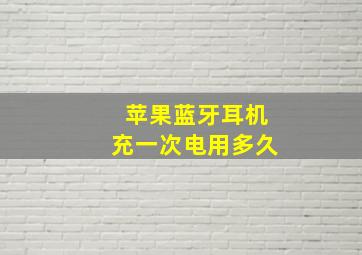 苹果蓝牙耳机
充一次电用多久